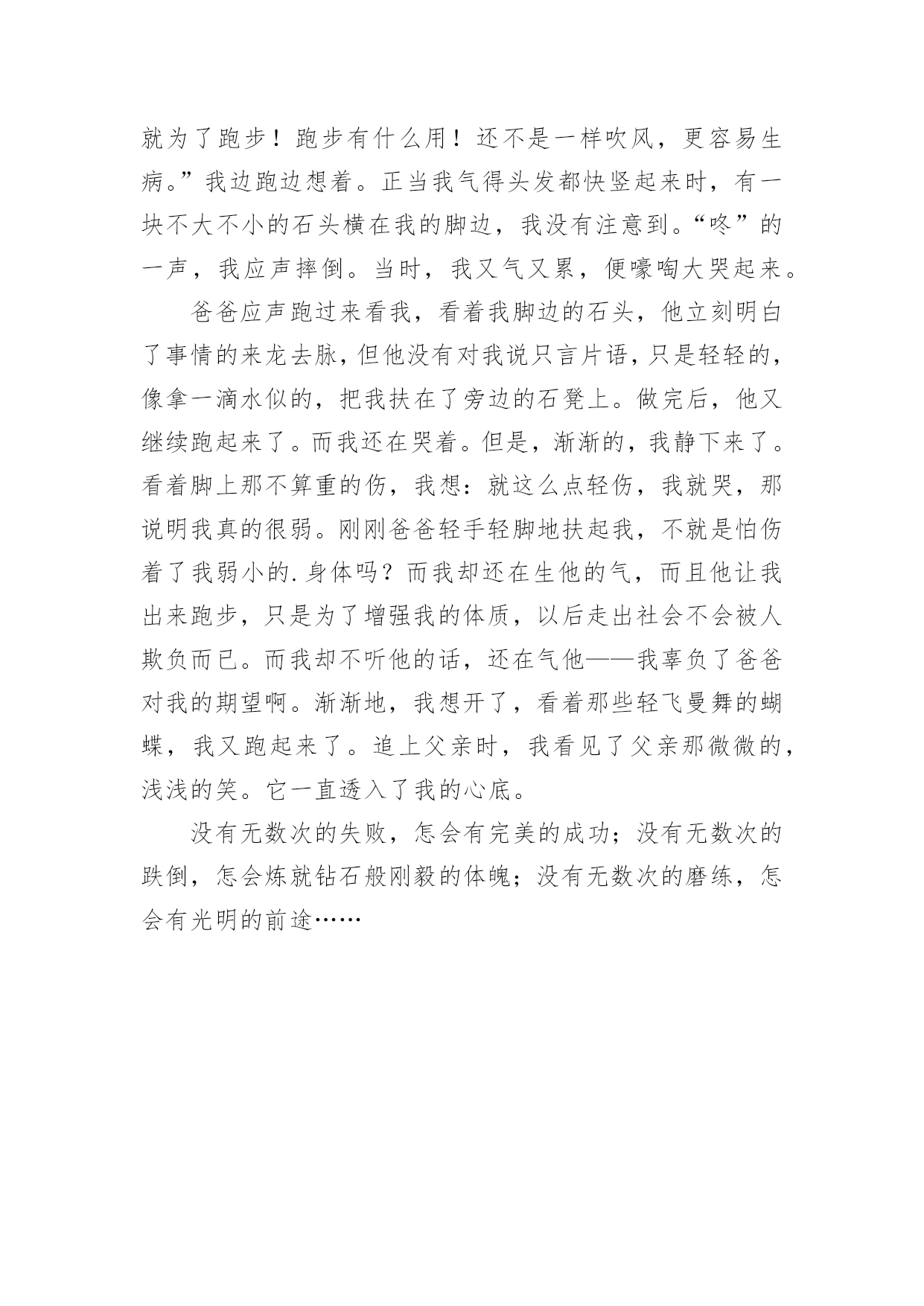 就为了跑步！跑步有什么用！还不是一样吹风，更容易生病。”我边跑边想着。正当我气得头发都快竖起来时，有一块不大不小的石头横在我的脚边，我没有注意到。“咚”的一声，我应声摔倒。当时，我又气又累，便嚎啕大哭起来。

爸爸应声跑过来看我，看着我脚边的石头，他立刻明白了事情的来龙去脉，但他没有对我说只言片语，只是轻轻的，像拿一滴水似的，把我扶在了旁边的石凳上。做完后，他又继续跑起来了。而我还在哭着。但是，渐渐的，我静下来了。看着脚上那不算重的伤，我想：就这么点轻伤，我就哭，那说明我真的很弱。刚刚爸爸轻手轻脚地扶起我，不就是怕伤着了我弱小的.身体吗？而我却还在生他的气，而且他让我出来跑步，只是为了增强我的体质，以后走出社会不会被人欺负而已。而我却不听他的话，还在气他——我辜负了爸爸对我的期望啊。渐渐地，我想开了，看着那些轻飞曼舞的蝴蝶，我又跑起来了。追上父亲时，我看见了父亲那微微的，浅浅的笑。它一直透入了我的心底。

没有无数次的失败，怎会有完美的成功；没有无数次的跌倒，怎会炼就钻石般刚毅的体魄；没有无数次的磨练，怎会有光明的前途……